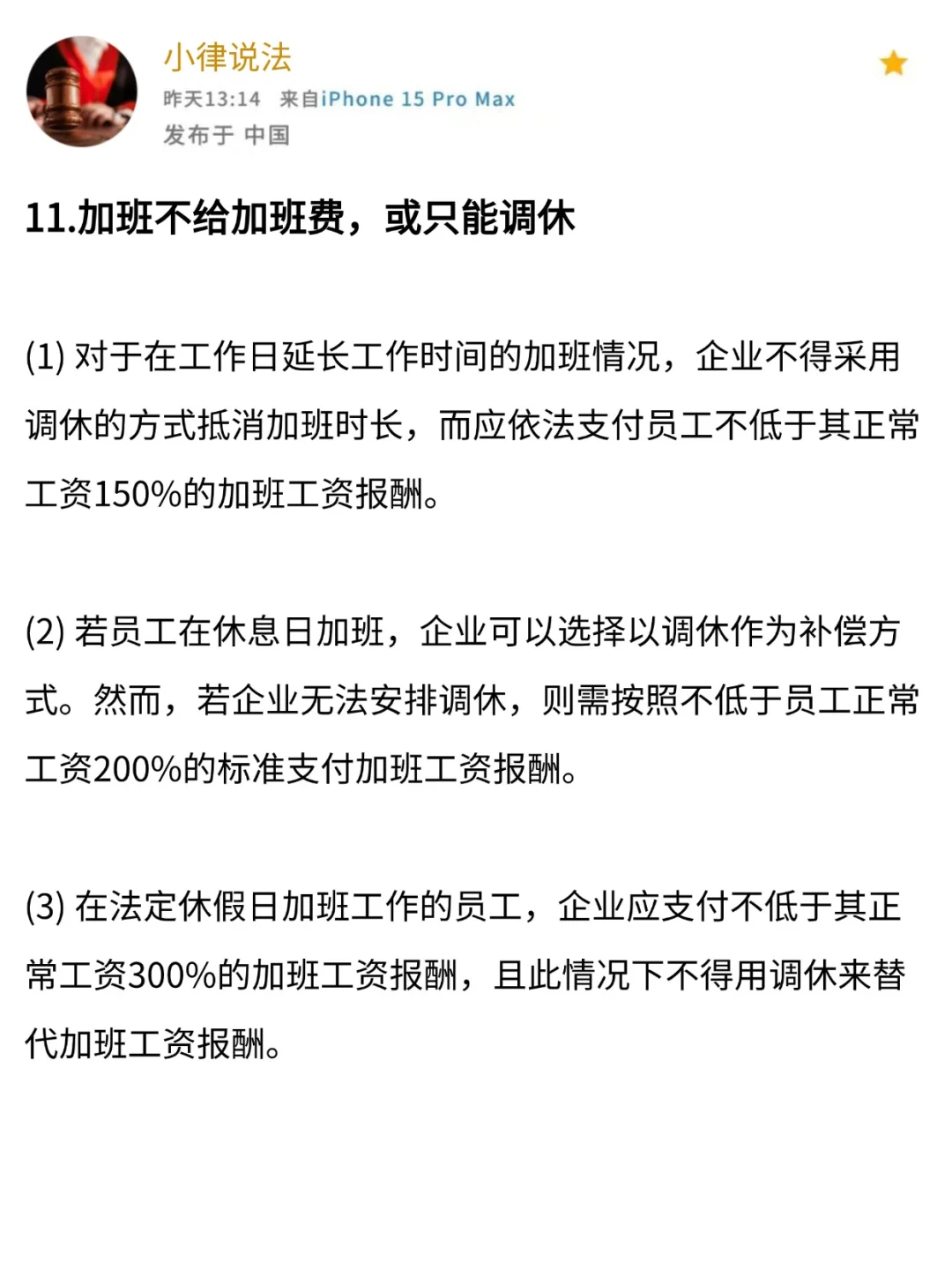 小律说法
昨天13:14 来自iPhone 15 Pro Max
发布于 中国

11.加班不给加班费，或只能调休

(1) 对于在工作日延长工作时间的加班情况，企业不得采用调休的方式抵消加班时长，而应依法支付员工不低于其正常工资150%的加班工资报酬。

(2) 若员工在休息日加班，企业可以选择以调休作为补偿方式。然而，若企业无法安排调休，则需按照不低于员工正常工资200%的标准支付加班工资报酬。

(3) 在法定休假日加班工作的员工，企业应支付不低于其正常工资300%的加班工资报酬，且此情况下不得用调休来替代加班工资报酬。